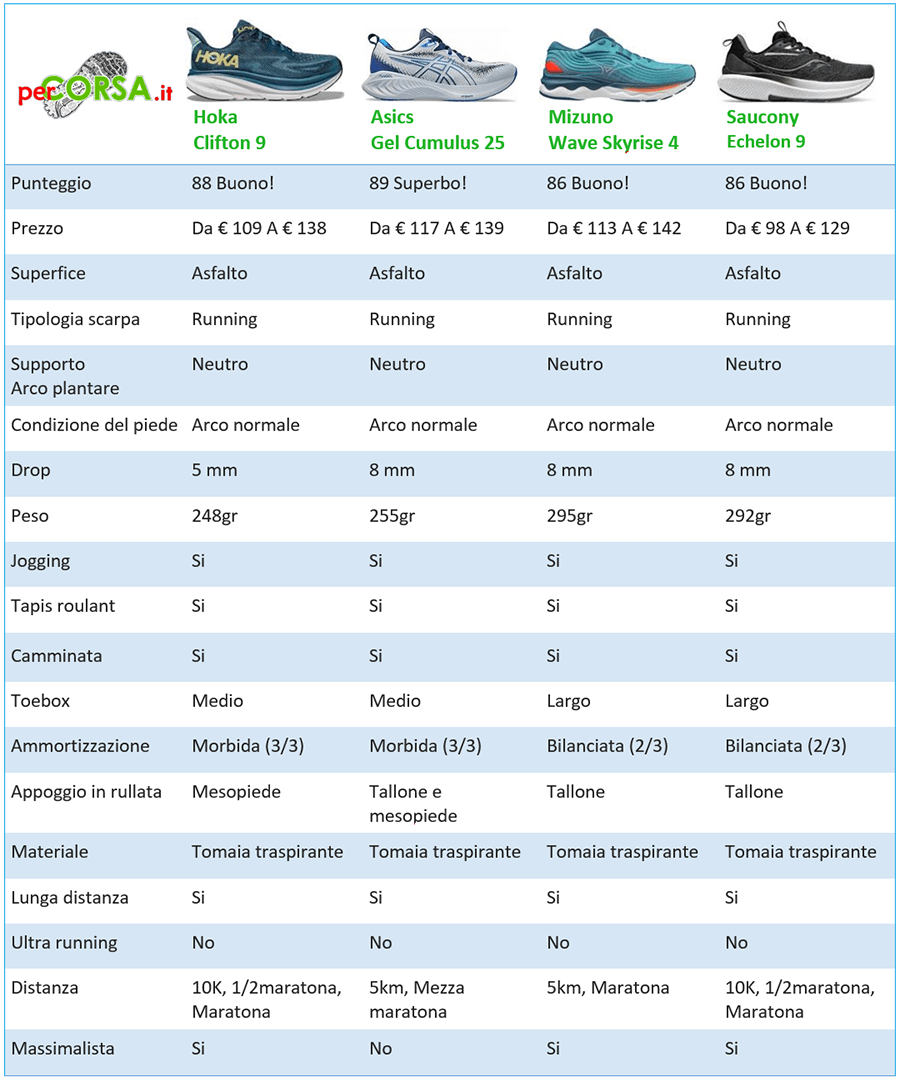 | perCORSA.it | Hoka Clifton 9 | Asics Gel Cumulus 25 | Mizuno Wave Skyrise 4 | Saucony Echelon 9 |
|---|---|---|---|---|
| Punteggio | 88 Buono! | 89 Superbo! | 86 Buono! | 86 Buono! |
| Prezzo | Da € 109 A € 138 | Da € 117 A € 139 | Da € 113 A € 142 | Da € 98 A € 129 |
| Superfice | Asfalto | Asfalto | Asfalto | Asfalto |
| Tipologia scarpa | Running | Running | Running | Running |
| Supporto Arco plantare | Neutro | Neutro | Neutro | Neutro |
| Condizione del piede | Arco normale | Arco normale | Arco normale | Arco normale |
| Drop | 5 mm | 8 mm | 8 mm | 8 mm |
| Peso | 248gr | 255gr | 295gr | 292gr |
| Jogging | Si | Si | Si | Si |
| Tapis roulant | Si | Si | Si | Si |
| Camminata | Si | Si | Si | Si |
| Toebox | Medio | Medio | Largo | Largo |
| Ammortizzazione | Morbida (3/3) | Morbida (3/3) | Bilanciata (2/3) | Bilanciata (2/3) |
| Appoggio in rullata | Mesopiede | Tallone e mesopiede | Tallone | Tallone |
| Materiale | Tomaia traspirante | Tomaia traspirante | Tomaia traspirante | Tomaia traspirante |
| Lunga distanza | Si | Si | Si | Si |
| Ultra running | No | No | No | No |
| Distanza | 10K, 1/2maratona, Maratona | 5km, Mezza maratona | 5km, Maratona | 10K, 1/2maratona, Maratona |
| Massimalista | Si | No | Si | Si |